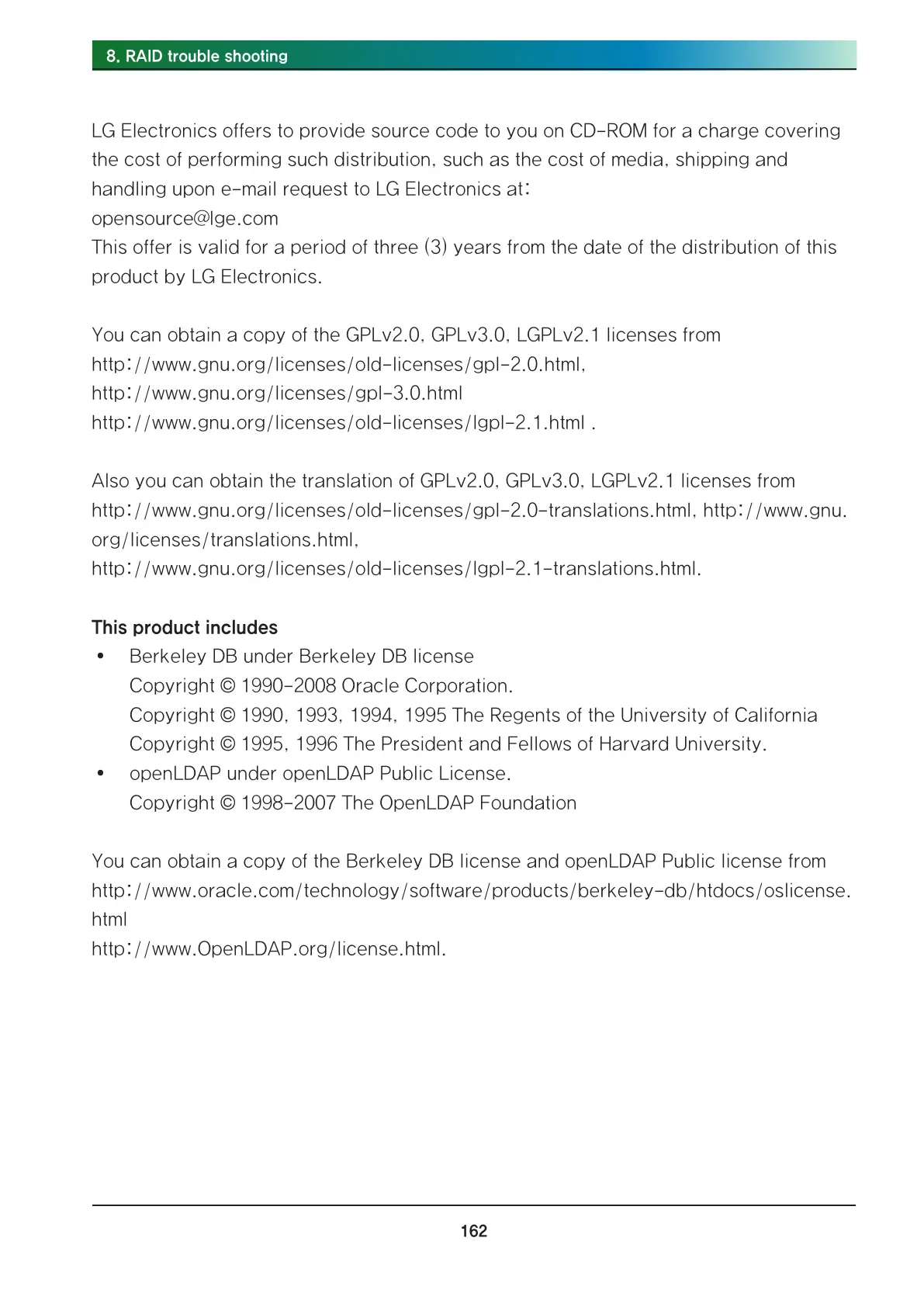 8. RAID trouble shooting

LG Electronics offers to provide source code to you on CD-ROM for a charge covering the cost of performing such distribution, such as the cost of media, shipping and handling upon e-mail request to LG Electronics at:
opensource@lge.com
This offer is valid for a period of three (3) years from the date of the distribution of this product by LG Electronics.

You can obtain a copy of the GPLv2.0, GPLv3.0, LGPLv2.1 licenses from
http://www.gnu.org/licenses/old-licenses/gpl-2.0.html,
http://www.gnu.org/licenses/gpl-3.0.html
http://www.gnu.org/licenses/old-licenses/lgpl-2.1.html .

Also you can obtain the translation of GPLv2.0, GPLv3.0, LGPLv2.1 licenses from
http://www.gnu.org/licenses/old-licenses/gpl-2.0-translations.html, http://www.gnu.org/licenses/translations.html,
http://www.gnu.org/licenses/old-licenses/lgpl-2.1-translations.html.

This product includes
• Berkeley DB under Berkeley DB license
Copyright © 1990-2008 Oracle Corporation.
Copyright © 1990, 1993, 1994, 1995 The Regents of the University of California
Copyright © 1995, 1996 The President and Fellows of Harvard University.
• openLDAP under openLDAP Public License.
Copyright © 1998-2007 The OpenLDAP Foundation

You can obtain a copy of the Berkeley DB license and openLDAP Public license from
http://www.oracle.com/technology/software/products/berkeley-db/htdocs/oslicense.html
http://www.OpenLDAP.org/license.html.

162